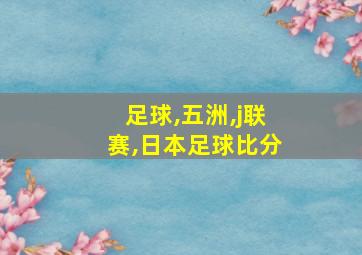 足球,五洲,j联赛,日本足球比分